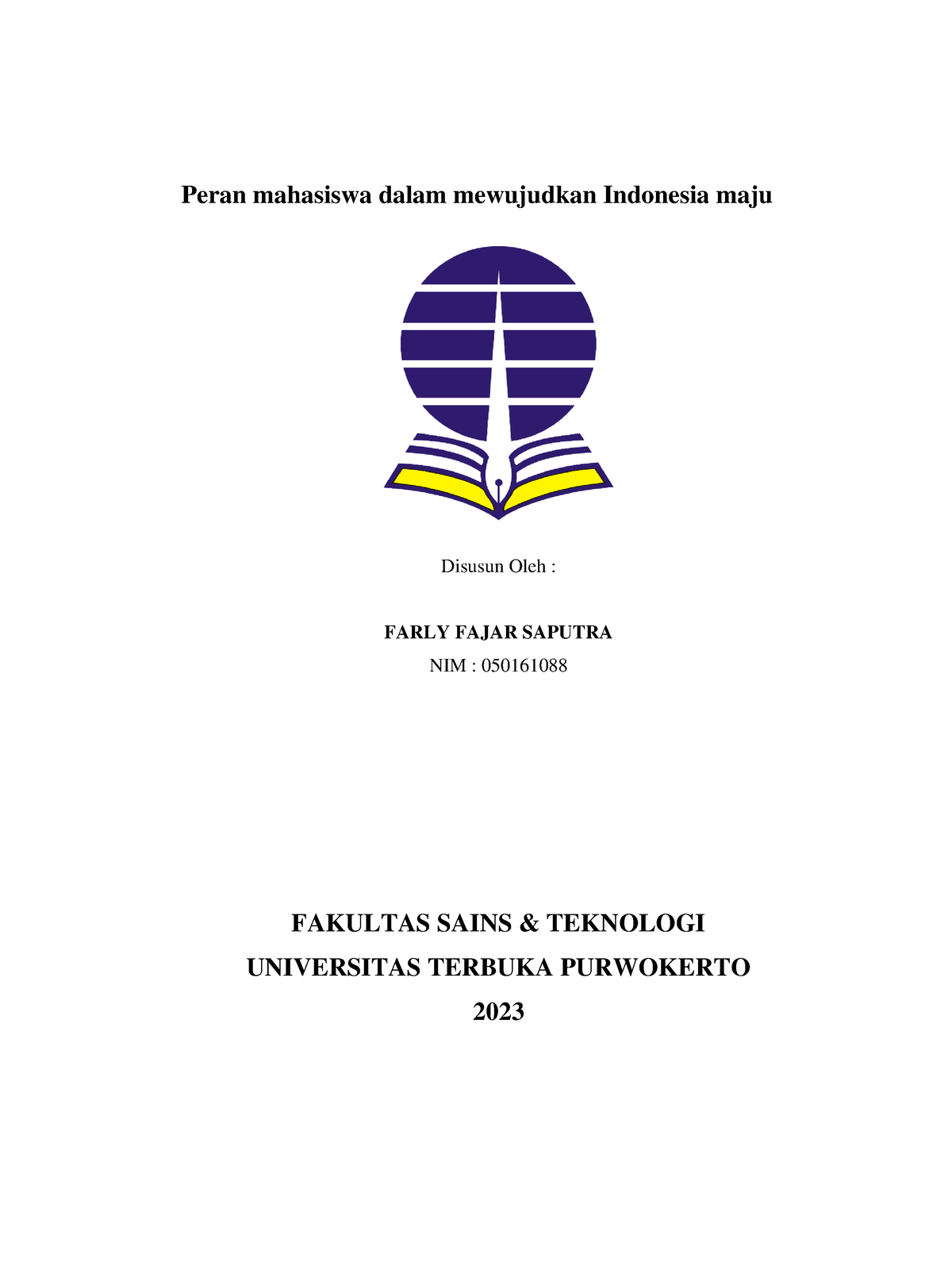 Peran mahasiswa dalam mewujudkan Indonesia maju

Disusun Oleh :

FARLY FAJAR SAPUTRA

NIM : 050161088

FAKULTAS SAINS & TEKNOLOGI

UNIVERSITAS TERBUKA PURWOKERTO

2023